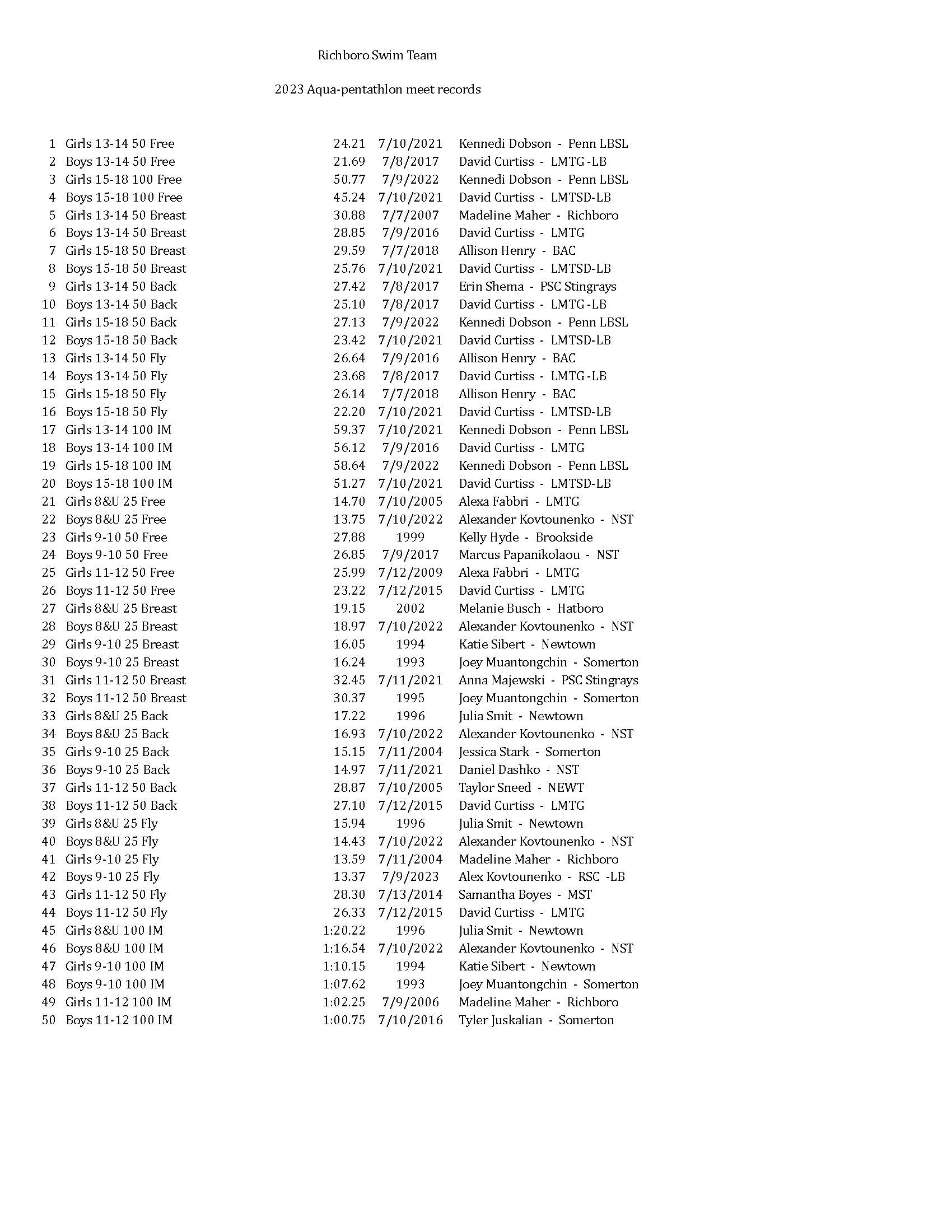 Richboro Swim Team

2023 Aqua-pentathlon meet records

| | | | | |
|---|---|---|---|---|
| 1 | Girls 13-14 50 Free | 24.21 | 7/10/2021 | Kennedi Dobson - Penn LBSL |
| 2 | Boys 13-14 50 Free | 21.69 | 7/8/2017 | David Curtiss - LMTG -LB |
| 3 | Girls 15-18 100 Free | 50.77 | 7/9/2022 | Kennedi Dobson - Penn LBSL |
| 4 | Boys 15-18 100 Free | 45.24 | 7/10/2021 | David Curtiss - LMTSD-LB |
| 5 | Girls 13-14 50 Breast | 30.88 | 7/7/2007 | Madeline Maher - Richboro |
| 6 | Boys 13-14 50 Breast | 28.85 | 7/9/2016 | David Curtiss - LMTG |
| 7 | Girls 15-18 50 Breast | 29.59 | 7/7/2018 | Allison Henry - BAC |
| 8 | Boys 15-18 50 Breast | 25.76 | 7/10/2021 | David Curtiss - LMTSD-LB |
| 9 | Girls 13-14 50 Back | 27.42 | 7/8/2017 | Erin Shema - PSC Stingrays |
| 10 | Boys 13-14 50 Back | 25.10 | 7/8/2017 | David Curtiss - LMTG -LB |
| 11 | Girls 15-18 50 Back | 27.13 | 7/9/2022 | Kennedi Dobson - Penn LBSL |
| 12 | Boys 15-18 50 Back | 23.42 | 7/10/2021 | David Curtiss - LMTSD-LB |
| 13 | Girls 13-14 50 Fly | 26.64 | 7/9/2016 | Allison Henry - BAC |
| 14 | Boys 13-14 50 Fly | 23.68 | 7/8/2017 | David Curtiss - LMTG -LB |
| 15 | Girls 15-18 50 Fly | 26.14 | 7/7/2018 | Allison Henry - BAC |
| 16 | Boys 15-18 50 Fly | 22.20 | 7/10/2021 | David Curtiss - LMTSD-LB |
| 17 | Girls 13-14 100 IM | 59.37 | 7/10/2021 | Kennedi Dobson - Penn LBSL |
| 18 | Boys 13-14 100 IM | 56.12 | 7/9/2016 | David Curtiss - LMTG |
| 19 | Girls 15-18 100 IM | 58.64 | 7/9/2022 | Kennedi Dobson - Penn LBSL |
| 20 | Boys 15-18 100 IM | 51.27 | 7/10/2021 | David Curtiss - LMTSD-LB |
| 21 | Girls 8&U 25 Free | 14.70 | 7/10/2005 | Alexa Fabbri - LMTG |
| 22 | Boys 8&U 25 Free | 13.75 | 7/10/2022 | Alexander Kovtounenko - NST |
| 23 | Girls 9-10 50 Free | 27.88 | 1999 | Kelly Hyde - Brookside |
| 24 | Boys 9-10 50 Free | 26.85 | 7/9/2017 | Marcus Papanikolaou - NST |
| 25 | Girls 11-12 50 Free | 25.99 | 7/12/2009 | Alexa Fabbri - LMTG |
| 26 | Boys 11-12 50 Free | 23.22 | 7/12/2015 | David Curtiss - LMTG |
| 27 | Girls 8&U 25 Breast | 19.15 | 2002 | Melanie Busch - Hatboro |
| 28 | Boys 8&U 25 Breast | 18.97 | 7/10/2022 | Alexander Kovtounenko - NST |
| 29 | Girls 9-10 25 Breast | 16.05 | 1994 | Katie Sibert - Newtown |
| 30 | Boys 9-10 25 Breast | 16.24 | 1993 | Joey Muantongchin - Somerton |
| 31 | Girls 11-12 50 Breast | 32.45 | 7/11/2021 | Anna Majewski - PSC Stingrays |
| 32 | Boys 11-12 50 Breast | 30.37 | 1995 | Joey Muantongchin - Somerton |
| 33 | Girls 8&U 25 Back | 17.22 | 1996 | Julia Smit - Newtown |
| 34 | Boys 8&U 25 Back | 16.93 | 7/10/2022 | Alexander Kovtounenko - NST |
| 35 | Girls 9-10 25 Back | 15.15 | 7/11/2004 | Jessica Stark - Somerton |
| 36 | Boys 9-10 25 Back | 14.97 | 7/11/2021 | Daniel Dashko - NST |
| 37 | Girls 11-12 50 Back | 28.87 | 7/10/2005 | Taylor Sneed - NEWT |
| 38 | Boys 11-12 50 Back | 27.10 | 7/12/2015 | David Curtiss - LMTG |
| 39 | Girls 8&U 25 Fly | 15.94 | 1996 | Julia Smit - Newtown |
| 40 | Boys 8&U 25 Fly | 14.43 | 7/10/2022 | Alexander Kovtounenko - NST |
| 41 | Girls 9-10 25 Fly | 13.59 | 7/11/2004 | Madeline Maher - Richboro |
| 42 | Boys 9-10 25 Fly | 13.37 | 7/9/2023 | Alex Kovtounenko - RSC -LB |
| 43 | Girls 11-12 50 Fly | 28.30 | 7/13/2014 | Samantha Boyes - MST |
| 44 | Boys 11-12 50 Fly | 26.33 | 7/12/2015 | David Curtiss - LMTG |
| 45 | Girls 8&U 100 IM | 1:20.22 | 1996 | Julia Smit - Newtown |
| 46 | Boys 8&U 100 IM | 1:16.54 | 7/10/2022 | Alexander Kovtounenko - NST |
| 47 | Girls 9-10 100 IM | 1:10.15 | 1994 | Katie Sibert - Newtown |
| 48 | Boys 9-10 100 IM | 1:07.62 | 1993 | Joey Muantongchin - Somerton |
| 49 | Girls 11-12 100 IM | 1:02.25 | 7/9/2006 | Madeline Maher - Richboro |
| 50 | Boys 11-12 100 IM | 1:00.75 | 7/10/2016 | Tyler Juskalian - Somerton |